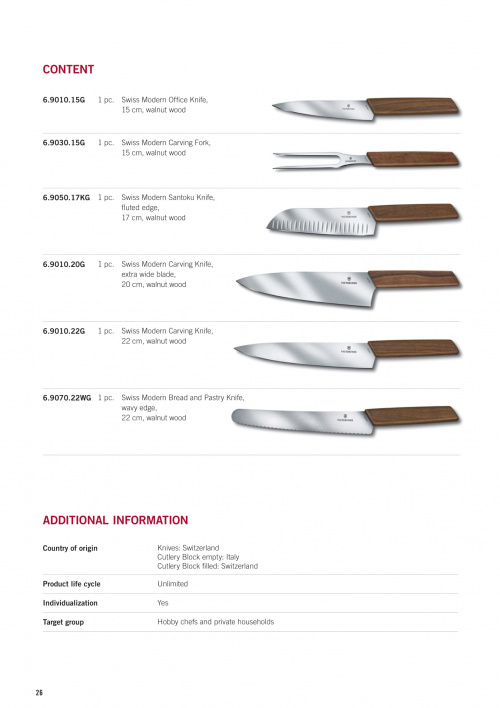 CONTENT

6.9010.15G 1 pc. Swiss Modern Office Knife, 15 cm, walnut wood

6.9030.15G 1 pc. Swiss Modern Carving Fork, 15 cm, walnut wood

6.9050.17KG 1 pc. Swiss Modern Santoku Knife, fluted edge, 17 cm, walnut wood

6.9010.20G 1 pc. Swiss Modern Carving Knife, extra wide blade, 20 cm, walnut wood

6.9010.22G 1 pc. Swiss Modern Carving Knife, 22 cm, walnut wood

6.9070.22WG 1 pc. Swiss Modern Bread and Pastry Knife, wavy edge, 22 cm, walnut wood

ADDITIONAL INFORMATION

Country of origin
Knives: Switzerland
Cutlery Block empty: Italy
Cutlery Block filled: Switzerland

Product life cycle
Unlimited

Individualization
Yes

Target group
Hobby chefs and private households

26